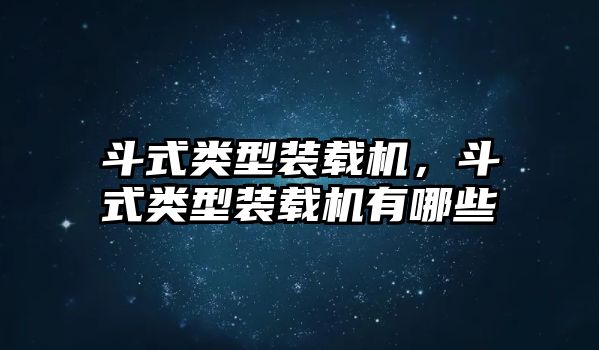 斗式类型装载机，斗式类型装载机有哪些